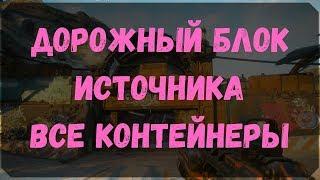 ДОРОЖНЫЙ БЛОК
ИСТОЧНИКА
ВСЕ КОНТЕЙНЕРЫ